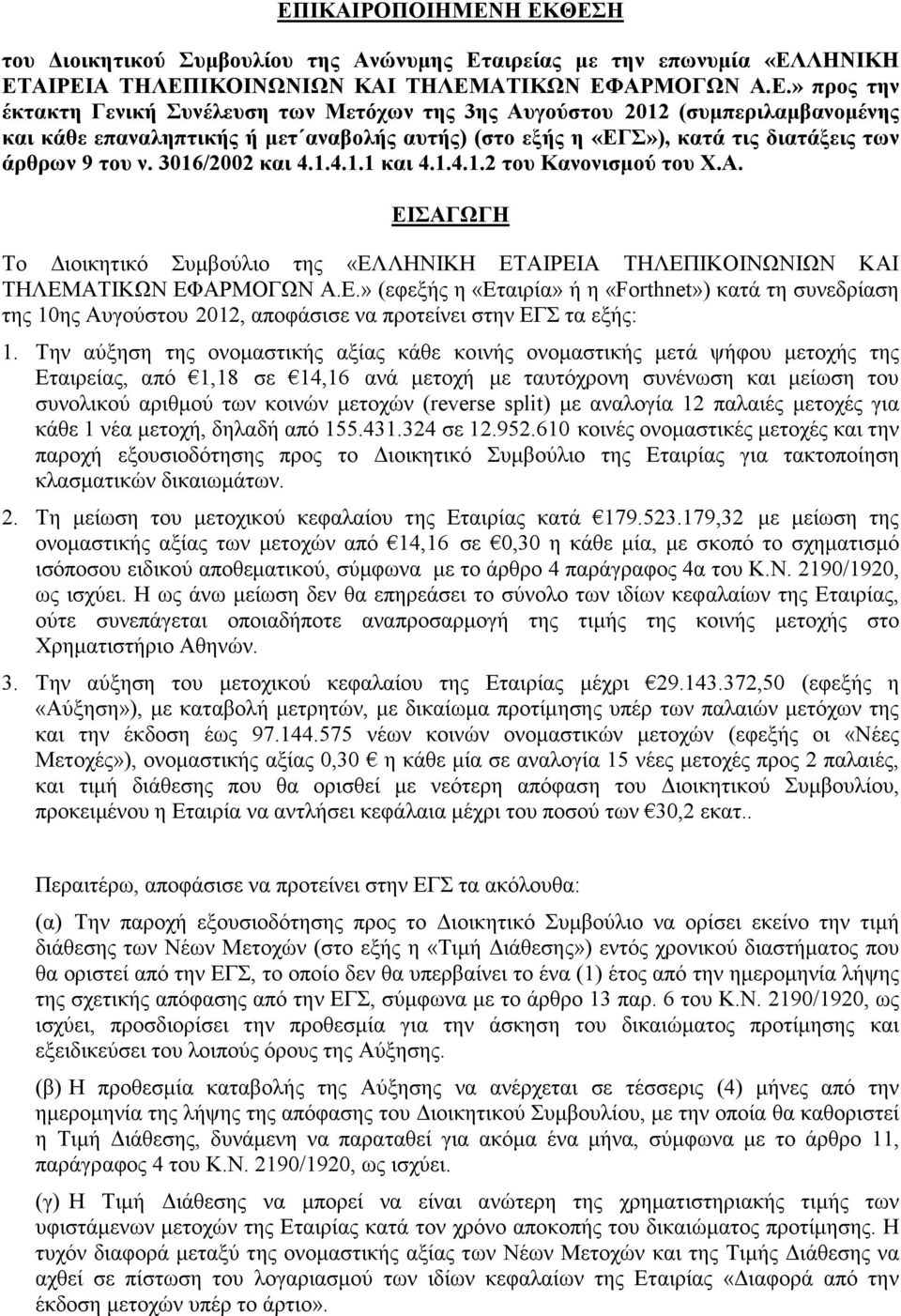 ΕΠΙΚΑΙΡΟΠΟΙΗΜΕΝΗ ΕΚΘΕΣΗ

του Διοικητικού Συμβουλίου της Ανώνυμης Εταιρείας με την επωνυμία «ΕΛΛΗΝΙΚΗ ΕΤΑΙΡΕΙΑ ΤΗΛΕΠΙΚΟΙΝΩΝΙΩΝ ΚΑΙ ΤΗΛΕΜΑΤΙΚΩΝ ΕΦΑΡΜΟΓΩΝ Α.Ε.» προς την έκτακτη Γενική Συνέλευση των Μετόχων της 3ης Αυγούστου 2012 (συμπεριλαμβανομένης και κάθε επαναληπτικής ή μετ΄αναβολής αυτής) (στο εξής η «ΕΓΣ»), κατά τις διατάξεις των άρθρων 9 του ν. 3016/2002 και 4.1.4.1.1 και 4.1.4.1.2 του Κανονισμού του Χ.Α.

ΕΙΣΑΓΩΓΗ

Το Διοικητικό Συμβούλιο της «ΕΛΛΗΝΙΚΗ ΕΤΑΙΡΕΙΑ ΤΗΛΕΠΙΚΟΙΝΩΝΙΩΝ ΚΑΙ ΤΗΛΕΜΑΤΙΚΩΝ ΕΦΑΡΜΟΓΩΝ Α.Ε.» (εφεξής η «Εταιρία» ή η «Forthnet») κατά τη συνεδρίαση της 10ης Αυγούστου 2012, αποφάσισε να προτείνει στην ΕΓΣ τα εξής:

1. Την αύξηση της ονομαστικής αξίας κάθε κοινής ονομαστικής μετά ψήφου μετοχής της Εταιρείας, από €1,18 σε €14,16 ανά μετοχή με ταυτόχρονη συνένωση και μείωση του συνολικού αριθμού των κοινών μετοχών (reverse split) με αναλογία 12 παλαιές μετοχές για κάθε 1 νέα μετοχή, δηλαδή από 155.431.324 σε 12.952.610 κοινές ονομαστικές μετοχές και την παροχή εξουσιοδότησης προς το Διοικητικό Συμβούλιο της Εταιρίας για τακτοποίηση κλασματικών δικαιωμάτων.

2. Τη μείωση του μετοχικού κεφαλαίου της Εταιρίας κατά €179.523.179,32 με μείωση της ονομαστικής αξίας των μετοχών από €14,16 σε €0,30 η κάθε μία, με σκοπό το σχηματισμό ισόποσου ειδικού αποθεματικού, σύμφωνα με το άρθρο 4 παράγραφος 4α του Κ.Ν. 2190/1920, ως ισχύει. Η ως άνω μείωση δεν θα επηρεάσει το σύνολο των ιδίων κεφαλαίων της Εταιρίας, ούτε συνεπάγεται οποιαδήποτε αναπροσαρμογή της τιμής της κοινής μετοχής στο Χρηματιστήριο Αθηνών.

3. Την αύξηση του μετοχικού κεφαλαίου της Εταιρίας μέχρι €29.143.372,50 (εφεξής η «Αύξηση»), με καταβολή μετρητών, με δικαίωμα προτίμησης υπέρ των παλαιών μετόχων της και την έκδοση έως 97.144.575 νέων κοινών ονομαστικών μετοχών (εφεξής οι «Νέες Μετοχές»), ονομαστικής αξίας 0,30 € η κάθε μία σε αναλογία 15 νέες μετοχές προς 2 παλαιές, και τιμή διάθεσης που θα ορισθεί με νεότερη απόφαση του Διοικητικού Συμβουλίου, προκειμένου η Εταιρία να αντλήσει κεφάλαια μέχρι του ποσού των €30,2 εκατ..

Περαιτέρω, αποφάσισε να προτείνει στην ΕΓΣ τα ακόλουθα:

(α) Την παροχή εξουσιοδότησης προς το Διοικητικό Συμβούλιο να ορίσει εκείνο την τιμή διάθεσης των Νέων Μετοχών (στο εξής η «Τιμή Διάθεσης») εντός χρονικού διαστήματος που θα οριστεί από την ΕΓΣ, το οποίο δεν θα υπερβαίνει το ένα (1) έτος από την ημερομηνία λήψης της σχετικής απόφασης από την ΕΓΣ, σύμφωνα με το άρθρο 13 παρ. 6 του Κ.Ν. 2190/1920, ως ισχύει, προσδιορίσει την προθεσμία για την άσκηση του δικαιώματος προτίμησης και εξειδικεύσει του λοιπούς όρους της Αύξησης.

(β) Η προθεσμία καταβολής της Αύξησης να ανέρχεται σε τέσσερις (4) μήνες από την ημερομηνία της λήψης της απόφασης του Διοικητικού Συμβουλίου, με την οποία θα καθοριστεί η Τιμή Διάθεσης, δυνάμενη να παραταθεί για ακόμα ένα μήνα, σύμφωνα με το άρθρο 11, παράγραφος 4 του Κ.Ν. 2190/1920, ως ισχύει.

(γ) Η Τιμή Διάθεσης να μπορεί να είναι ανώτερη της χρηματιστηριακής τιμής των υφιστάμενων μετοχών της Εταιρίας κατά τον χρόνο αποκοπής του δικαιώματος προτίμησης. Η τυχόν διαφορά μεταξύ της ονομαστικής αξίας των Νέων Μετοχών και της Τιμής Διάθεσης να αχθεί σε πίστωση του λογαριασμού των ιδίων κεφαλαίων της Εταιρίας «Διαφορά από την έκδοση μετοχών υπέρ το άρτιο».